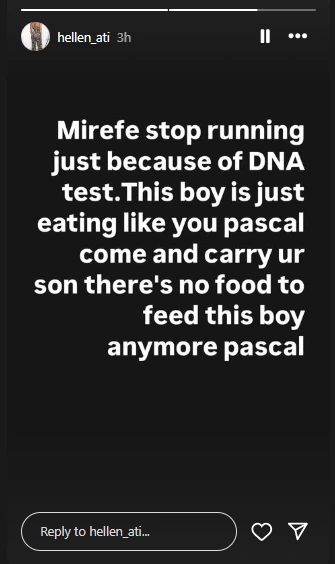 hellen_ati 3h

Mirefe stop running just because of DNA test.This boy is just eating like you pascal come and carry ur son there's no food to feed this boy anymore pascal

Reply to hellen_ati...